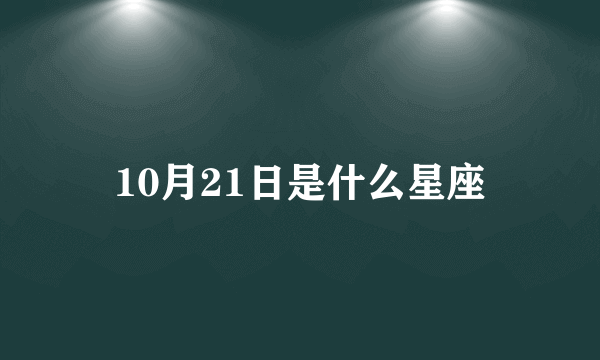 10月21日是什么星座